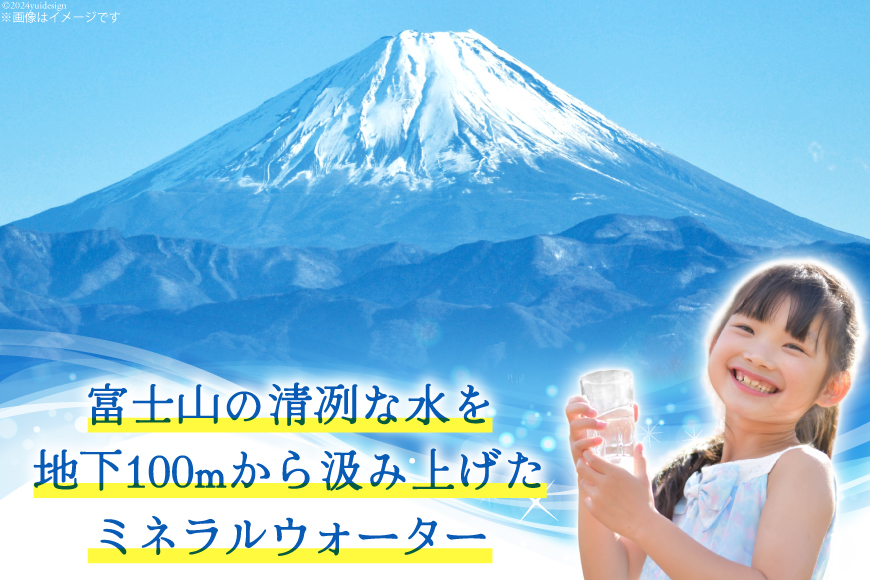 ©2024yuidesign
※画像はイメージです

富士山の清冽な水を
地下100mから汲み上げた
ミネラルウォーター